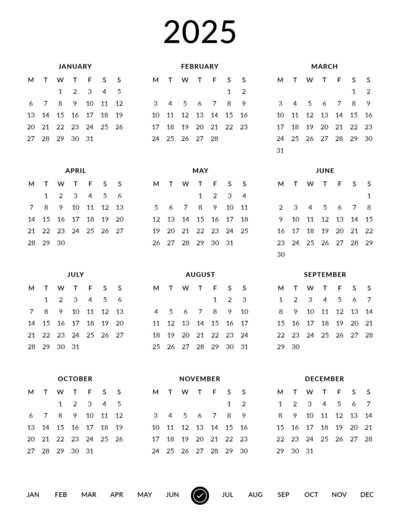 2025

JANUARY

| M | T | W | T | F | S | S |
|---|---|---|---|---|---|---|
| | | 1 | 2 | 3 | 4 | 5 |
| 6 | 7 | 8 | 9 | 10 | 11 | 12 |
| 13 | 14 | 15 | 16 | 17 | 18 | 19 |
| 20 | 21 | 22 | 23 | 24 | 25 | 26 |
| 27 | 28 | 29 | 30 | 31 | | |

FEBRUARY

| M | T | W | T | F | S | S |
|---|---|---|---|---|---|---|
| | | | | | 1 | 2 |
| 3 | 4 | 5 | 6 | 7 | 8 | 9 |
| 10 | 11 | 12 | 13 | 14 | 15 | 16 |
| 17 | 18 | 19 | 20 | 21 | 22 | 23 |
| 24 | 25 | 26 | 27 | 28 | | |

MARCH

| M | T | W | T | F | S | S |
|---|---|---|---|---|---|---|
| | | | | | 1 | 2 |
| 3 | 4 | 5 | 6 | 7 | 8 | 9 |
| 10 | 11 | 12 | 13 | 14 | 15 | 16 |
| 17 | 18 | 19 | 20 | 21 | 22 | 23 |
| 24 | 25 | 26 | 27 | 28 | 29 | 30 |
| 31 | | | | | | |

APRIL

| M | T | W | T | F | S | S |
|---|---|---|---|---|---|---|
| | 1 | 2 | 3 | 4 | 5 | 6 |
| 7 | 8 | 9 | 10 | 11 | 12 | 13 |
| 14 | 15 | 16 | 17 | 18 | 19 | 20 |
| 21 | 22 | 23 | 24 | 25 | 26 | 27 |
| 28 | 29 | 30 | | | | |

MAY

| M | T | W | T | F | S | S |
|---|---|---|---|---|---|---|
| | | | 1 | 2 | 3 | 4 |
| 5 | 6 | 7 | 8 | 9 | 10 | 11 |
| 12 | 13 | 14 | 15 | 16 | 17 | 18 |
| 19 | 20 | 21 | 22 | 23 | 24 | 25 |
| 26 | 27 | 28 | 29 | 30 | 31 | |

JUNE

| M | T | W | T | F | S | S |
|---|---|---|---|---|---|---|
| | | | | | | 1 |
| 2 | 3 | 4 | 5 | 6 | 7 | 8 |
| 9 | 10 | 11 | 12 | 13 | 14 | 15 |
| 16 | 17 | 18 | 19 | 20 | 21 | 22 |
| 23 | 24 | 25 | 26 | 27 | 28 | 29 |
| 30 | | | | | | |

JULY

| M | T | W | T | F | S | S |
|---|---|---|---|---|---|---|
| | 1 | 2 | 3 | 4 | 5 | 6 |
| 7 | 8 | 9 | 10 | 11 | 12 | 13 |
| 14 | 15 | 16 | 17 | 18 | 19 | 20 |
| 21 | 22 | 23 | 24 | 25 | 26 | 27 |
| 28 | 29 | 30 | 31 | | | |

AUGUST

| M | T | W | T | F | S | S |
|---|---|---|---|---|---|---|
| | | | | 1 | 2 | 3 |
| 4 | 5 | 6 | 7 | 8 | 9 | 10 |
| 11 | 12 | 13 | 14 | 15 | 16 | 17 |
| 18 | 19 | 20 | 21 | 22 | 23 | 24 |
| 25 | 26 | 27 | 28 | 29 | 30 | 31 |

SEPTEMBER

| M | T | W | T | F | S | S |
|---|---|---|---|---|---|---|
| 1 | 2 | 3 | 4 | 5 | 6 | 7 |
| 8 | 9 | 10 | 11 | 12 | 13 | 14 |
| 15 | 16 | 17 | 18 | 19 | 20 | 21 |
| 22 | 23 | 24 | 25 | 26 | 27 | 28 |
| 29 | 30 | | | | | |

OCTOBER

| M | T | W | T | F | S | S |
|---|---|---|---|---|---|---|
| | | 1 | 2 | 3 | 4 | 5 |
| 6 | 7 | 8 | 9 | 10 | 11 | 12 |
| 13 | 14 | 15 | 16 | 17 | 18 | 19 |
| 20 | 21 | 22 | 23 | 24 | 25 | 26 |
| 27 | 28 | 29 | 30 | 31 | | |

NOVEMBER

| M | T | W | T | F | S | S |
|---|---|---|---|---|---|---|
| | | | | | 1 | 2 |
| 3 | 4 | 5 | 6 | 7 | 8 | 9 |
| 10 | 11 | 12 | 13 | 14 | 15 | 16 |
| 17 | 18 | 19 | 20 | 21 | 22 | 23 |
| 24 | 25 | 26 | 27 | 28 | 29 | 30 |

DECEMBER

| M | T | W | T | F | S | S |
|---|---|---|---|---|---|---|
| 1 | 2 | 3 | 4 | 5 | 6 | 7 |
| 8 | 9 | 10 | 11 | 12 | 13 | 14 |
| 15 | 16 | 17 | 18 | 19 | 20 | 21 |
| 22 | 23 | 24 | 25 | 26 | 27 | 28 |
| 29 | 30 | 31 | | | | |

JAN FEB MAR APR MAY JUN JUL AUG SEP OCT NOV DEC